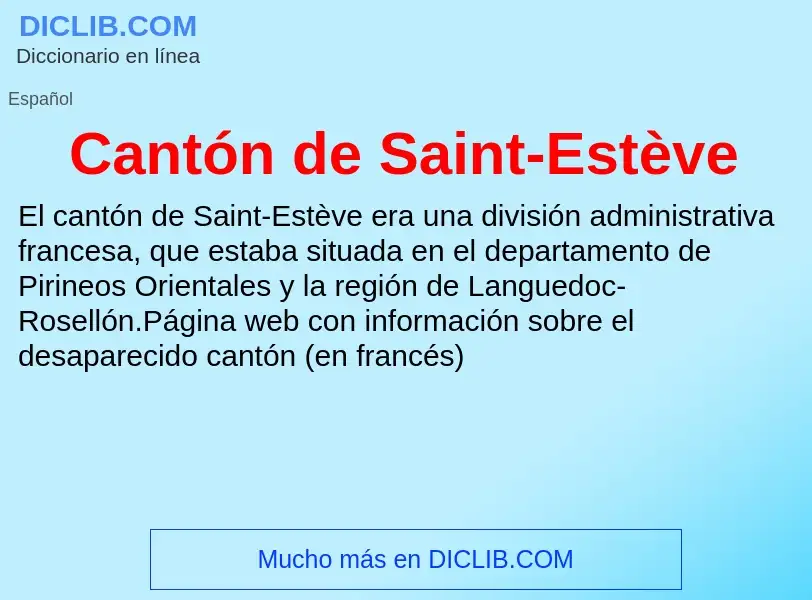 DICLIB.COM
Diccionario en línea

Español

Cantón de Saint-Estève

El cantón de Saint-Estève era una división administrativa francesa, que estaba situada en el departamento de Pirineos Orientales y la región de Languedoc-Rosellón.Página web con información sobre el desaparecido cantón (en francés)

Mucho más en DICLIB.COM